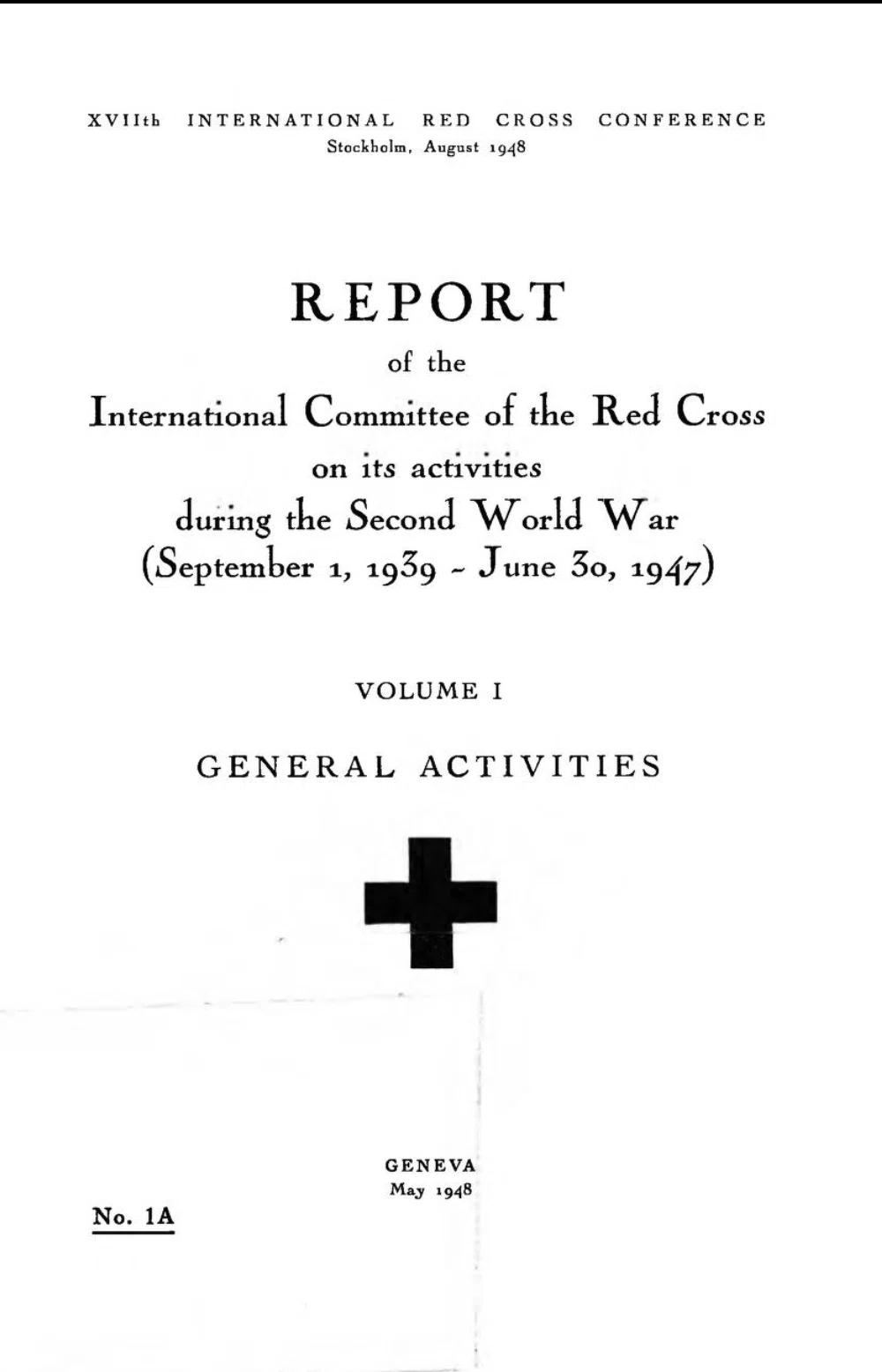 XVIIth INTERNATIONAL RED CROSS CONFERENCE
Stockholm, August 1948

REPORT
of the
International Committee of the Red Cross
on its activities
during the Second World War
(September 1, 1939 - June 30, 1947)

VOLUME I

GENERAL ACTIVITIES

GENEVA
May 1948

No. 1A